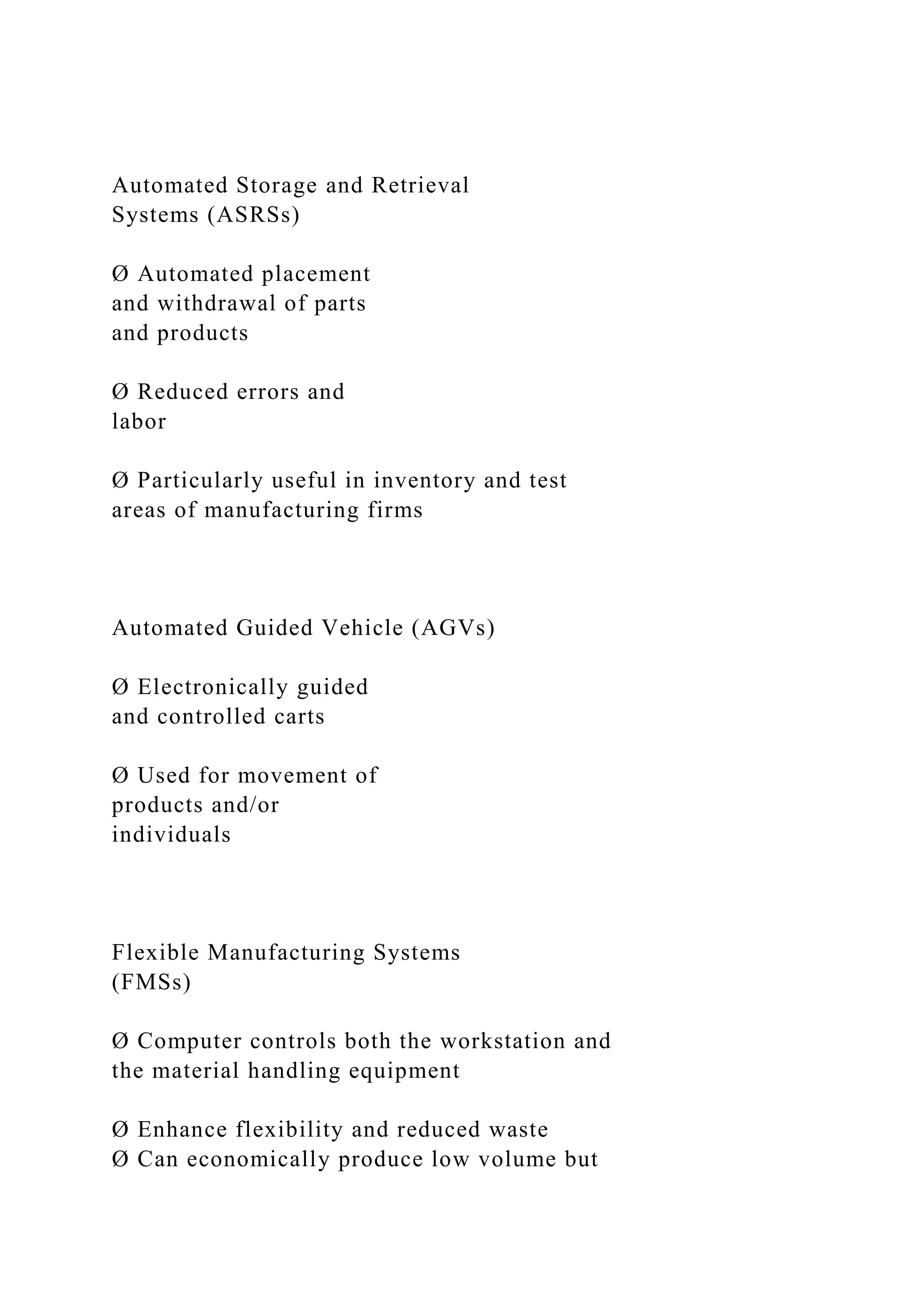 Automated Storage and Retrieval Systems (ASRSs)

Ø Automated placement and withdrawal of parts and products

Ø Reduced errors and labor

Ø Particularly useful in inventory and test areas of manufacturing firms

Automated Guided Vehicle (AGVs)

Ø Electronically guided and controlled carts

Ø Used for movement of products and/or individuals

Flexible Manufacturing Systems (FMSs)

Ø Computer controls both the workstation and the material handling equipment

Ø Enhance flexibility and reduced waste
Ø Can economically produce low volume but